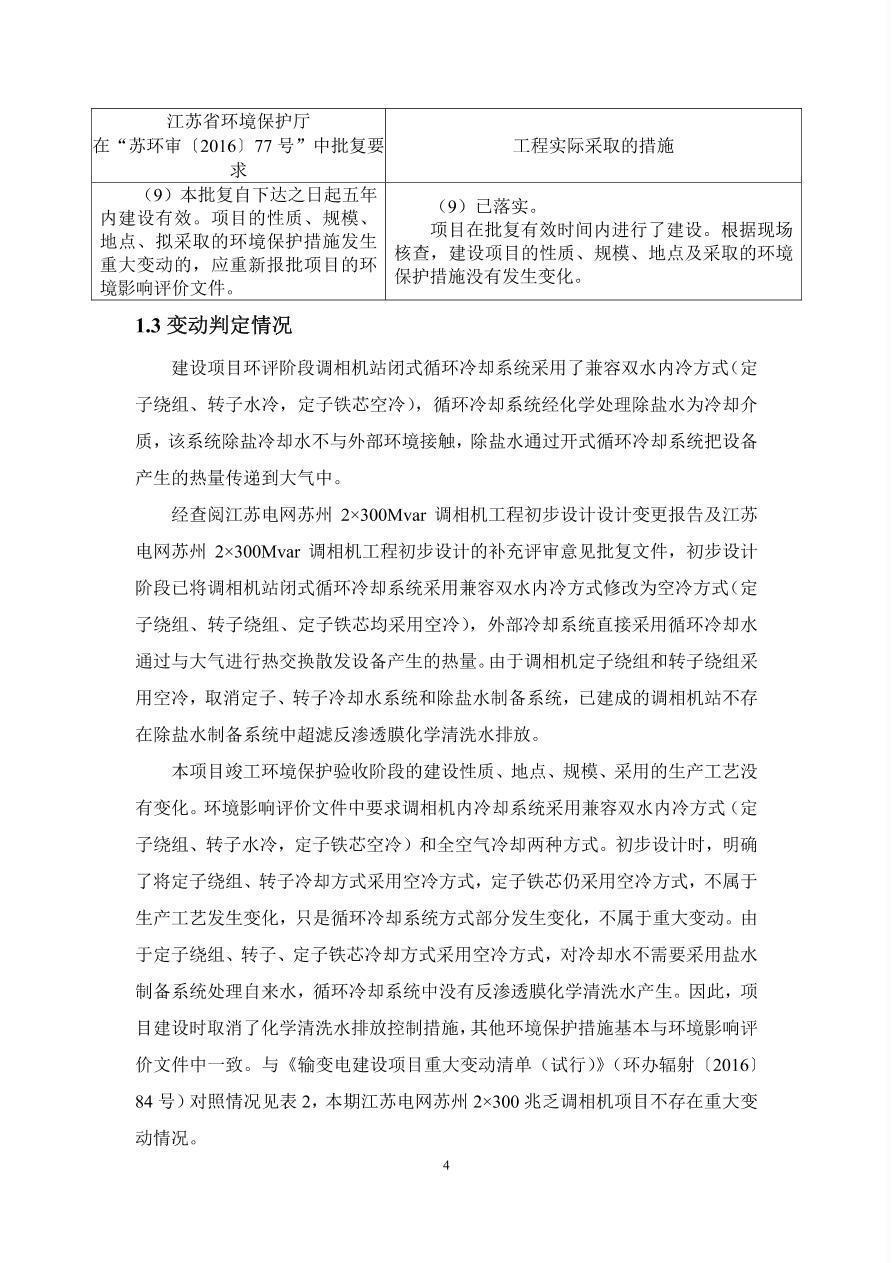 | 江苏省环境保护厅 在“苏环审〔2016〕77 号”中批复要求 | 工程实际采取的措施 |
|---|---|
| （9）本批复自下达之日起五年内建设有效。项目的性质、规模、地点、拟采取的环境保护措施发生重大变动的，应重新报批项目的环境影响评价文件。 | （9）已落实。 项目在批复有效时间内进行了建设。根据现场核查，建设项目的性质、规模、地点及采取的环境保护措施没有发生变化。 |

1.3 变动判定情况

建设项目环评阶段调相机站闭式循环冷却系统采用了兼容双水内冷方式（定子绕组、转子水冷，定子铁芯空冷），循环冷却系统经化学处理除盐水为冷却介质，该系统除盐冷却水不与外部环境接触，除盐水通过开式循环冷却系统把设备产生的热量传递到大气中。

经查阅江苏电网苏州 2×300Mvar 调相机工程初步设计设计变更报告及江苏电网苏州 2×300Mvar 调相机工程初步设计的补充评审意见批复文件，初步设计阶段已将调相机站闭式循环冷却系统采用兼容双水内冷方式修改为空冷方式（定子绕组、转子绕组、定子铁芯均采用空冷），外部冷却系统直接采用循环冷却水通过与大气进行热交换散发设备产生的热量。由于调相机定子绕组和转子绕组采用空冷，取消定子、转子冷却水系统和除盐水制备系统，已建成的调相机站不存在除盐水制备系统中超滤反渗透膜化学清洗水排放。

本项目竣工环境保护验收阶段的建设性质、地点、规模、采用的生产工艺没有变化。环境影响评价文件中要求调相机内冷却系统采用兼容双水内冷方式（定子绕组、转子水冷，定子铁芯空冷）和全空气冷却两种方式。初步设计时，明确了将定子绕组、转子冷却方式采用空冷方式，定子铁芯仍采用空冷方式，不属于生产工艺发生变化，只是循环冷却系统方式部分发生变化，不属于重大变动。由于定子绕组、转子、定子铁芯冷却方式采用空冷方式，对冷却水不需要采用盐水制备系统处理自来水，循环冷却系统中没有反渗透膜化学清洗水产生。因此，项目建设时取消了化学清洗水排放控制措施，其他环境保护措施基本与环境影响评价文件中一致。与《输变电建设项目重大变动清单（试行）》（环办辐射〔2016〕84 号）对照情况见表 2，本期江苏电网苏州 2×300 兆乏调相机项目不存在重大变动情况。

4